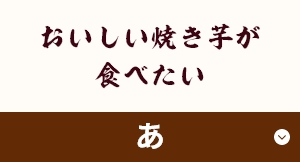 おいしい焼き芋が
食べたい

あ